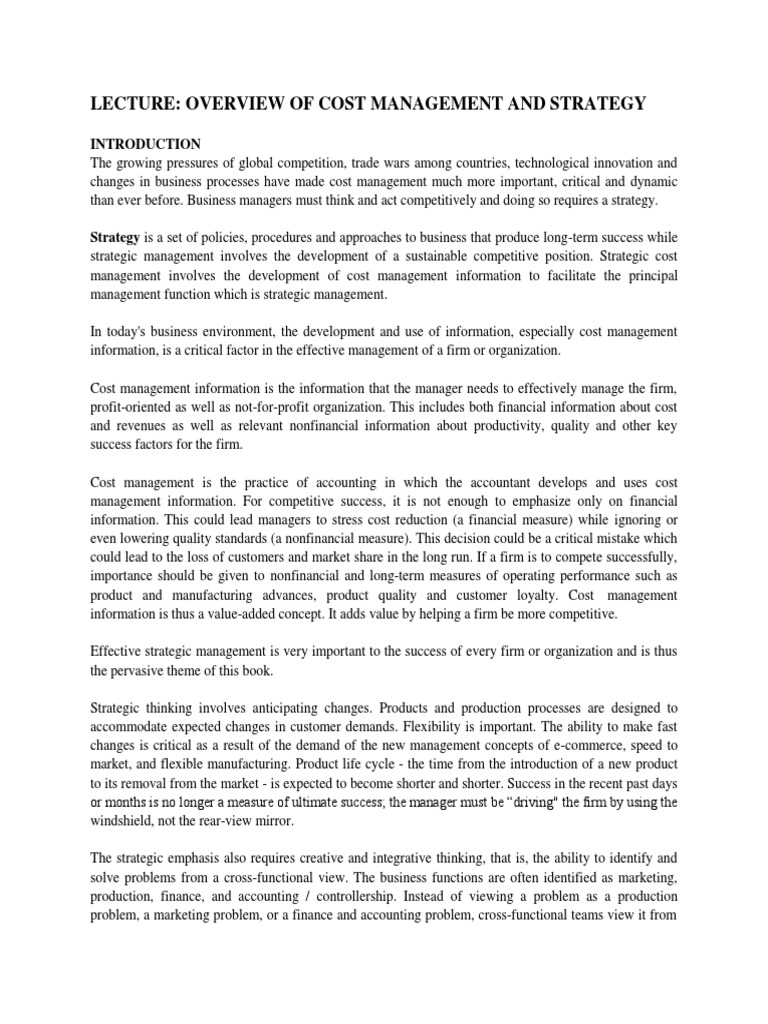 LECTURE: OVERVIEW OF COST MANAGEMENT AND STRATEGY

INTRODUCTION
The growing pressures of global competition, trade wars among countries, technological innovation and changes in business processes have made cost management much more important, critical and dynamic than ever before. Business managers must think and act competitively and doing so requires a strategy.

Strategy is a set of policies, procedures and approaches to business that produce long-term success while strategic management involves the development of a sustainable competitive position. Strategic cost management involves the development of cost management information to facilitate the principal management function which is strategic management.

In today's business environment, the development and use of information, especially cost management information, is a critical factor in the effective management of a firm or organization.

Cost management information is the information that the manager needs to effectively manage the firm, profit-oriented as well as not-for-profit organization. This includes both financial information about cost and revenues as well as relevant nonfinancial information about productivity, quality and other key success factors for the firm.

Cost management is the practice of accounting in which the accountant develops and uses cost management information. For competitive success, it is not enough to emphasize only on financial information. This could lead managers to stress cost reduction (a financial measure) while ignoring or even lowering quality standards (a nonfinancial measure). This decision could be a critical mistake which could lead to the loss of customers and market share in the long run. If a firm is to compete successfully, importance should be given to nonfinancial and long-term measures of operating performance such as product and manufacturing advances, product quality and customer loyalty. Cost management information is thus a value-added concept. It adds value by helping a firm be more competitive.

Effective strategic management is very important to the success of every firm or organization and is thus the pervasive theme of this book.

Strategic thinking involves anticipating changes. Products and production processes are designed to accommodate expected changes in customer demands. Flexibility is important. The ability to make fast changes is critical as a result of the demand of the new management concepts of e-commerce, speed to market, and flexible manufacturing. Product life cycle - the time from the introduction of a new product to its removal from the market - is expected to become shorter and shorter. Success in the recent past days or months is no longer a measure of ultimate success, the manager must be "driving" the firm by using the windshield, not the rear-view mirror.

The strategic emphasis also requires creative and integrative thinking, that is, the ability to identify and solve problems from a cross-functional view. The business functions are often identified as marketing, production, finance, and accounting / controllership. Instead of viewing a problem as a production problem, a marketing problem, or a finance and accounting problem, cross-functional teams view it from